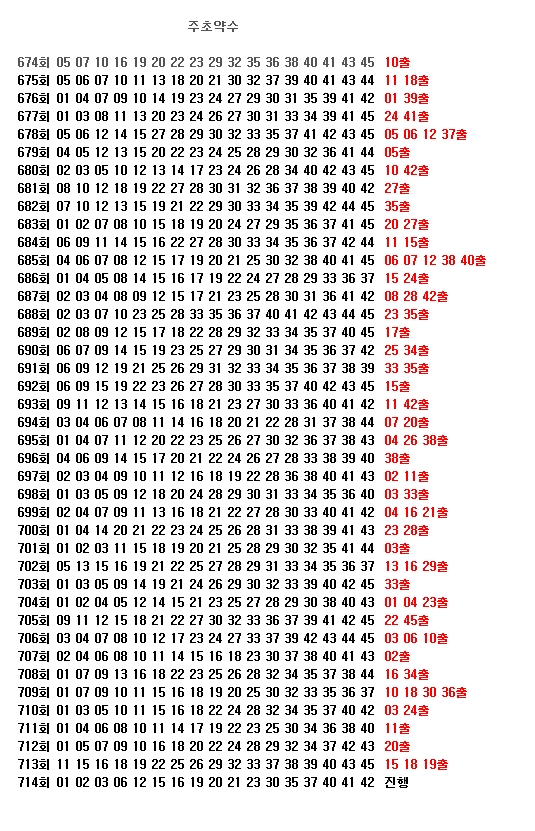 주초약수

674회 05 07 10 16 19 20 22 23 29 32 35 36 38 40 41 43 45 10출
675회 05 06 07 10 11 13 18 20 21 30 32 37 39 40 41 43 44 11 18출
676회 01 04 07 09 10 14 19 23 24 27 29 30 31 35 39 41 42 01 39출
677회 01 03 08 11 13 20 23 24 26 27 30 31 33 34 39 41 45 24 41출
678회 05 06 12 14 15 27 28 29 30 32 33 35 37 41 42 43 45 05 06 12 37출
679회 04 05 12 13 15 20 22 23 24 25 28 29 30 32 36 41 44 05출
680회 02 03 05 10 12 13 14 17 23 24 26 28 34 40 42 43 45 10 42출
681회 08 10 12 18 19 22 27 28 30 31 32 36 37 38 39 40 42 27출
682회 07 10 12 13 15 19 21 22 29 30 33 34 35 39 42 44 45 35출
683회 01 02 07 08 10 15 18 19 20 24 27 29 35 36 37 41 45 20 27출
684회 06 09 11 14 15 16 22 27 28 30 33 34 35 36 37 42 44 11 15출
685회 04 06 07 08 12 15 17 19 20 21 25 30 32 38 40 41 45 06 07 12 38 40출
686회 01 04 05 08 14 15 16 17 19 22 24 27 28 29 33 36 37 15 24출
687회 02 03 04 08 09 12 15 17 21 23 25 28 30 31 36 41 42 08 28 42출
688회 02 03 07 10 23 25 28 33 35 36 37 40 41 42 43 44 45 23 35출
689회 02 08 09 12 15 17 18 22 28 29 32 33 34 35 37 40 45 17출
690회 06 07 09 14 15 19 23 25 27 29 30 31 34 35 36 37 42 25 34출
691회 06 09 12 19 21 25 26 29 31 32 33 34 35 36 37 38 39 33 35출
692회 06 09 15 19 22 23 26 27 28 30 33 35 37 40 42 43 45 15출
693회 09 11 12 13 14 15 16 18 21 23 27 30 33 36 40 41 42 11 42출
694회 03 04 06 07 08 11 14 16 18 20 21 22 28 31 37 38 44 07 20출
695회 01 04 07 11 12 20 22 23 25 26 27 30 32 36 37 38 43 04 26 38출
696회 04 06 09 14 15 17 20 21 22 24 26 27 28 33 38 39 40 38출
697회 02 03 04 09 10 11 12 16 18 19 22 28 36 38 40 41 43 02 11출
698회 01 03 05 09 12 18 20 24 28 29 30 31 33 34 35 36 40 03 33출
699회 02 04 07 09 11 13 16 18 21 22 27 28 30 33 40 41 42 04 16 21출
700회 01 04 14 20 21 22 23 24 25 26 28 31 33 38 39 41 43 23 28출
701회 01 02 03 11 15 18 19 20 21 25 28 29 30 32 35 41 44 03출
702회 05 13 15 16 19 21 22 25 27 28 29 31 33 34 35 36 37 13 16 29출
703회 01 03 05 09 14 19 21 24 26 29 30 32 33 39 40 42 45 33출
704회 01 02 04 05 12 14 15 21 23 25 27 28 29 30 38 40 43 01 04 23출
705회 09 11 12 15 18 21 22 27 30 32 33 36 37 39 41 42 45 22 45출
706회 03 04 07 08 10 12 17 23 24 27 33 37 39 42 43 44 45 03 06 10출
707회 02 04 06 08 10 11 14 15 16 18 23 30 37 38 40 41 43 02출
708회 01 07 09 13 16 18 22 23 25 26 28 32 34 35 37 38 44 16 34출
709회 01 07 09 10 11 15 16 18 19 20 25 30 32 33 35 36 37 10 18 30 36출
710회 01 03 05 10 11 15 16 18 22 24 28 32 34 35 37 40 42 03 24출
711회 01 04 06 08 10 11 14 17 19 22 23 25 30 34 36 38 40 11출
712회 01 05 07 09 10 16 18 20 22 24 28 29 32 34 37 42 43 20출
713회 11 15 16 18 19 22 25 26 29 32 33 37 38 39 40 43 45 15 18 19출
714회 01 02 03 06 12 15 16 19 20 21 23 30 35 37 40 41 42 진행